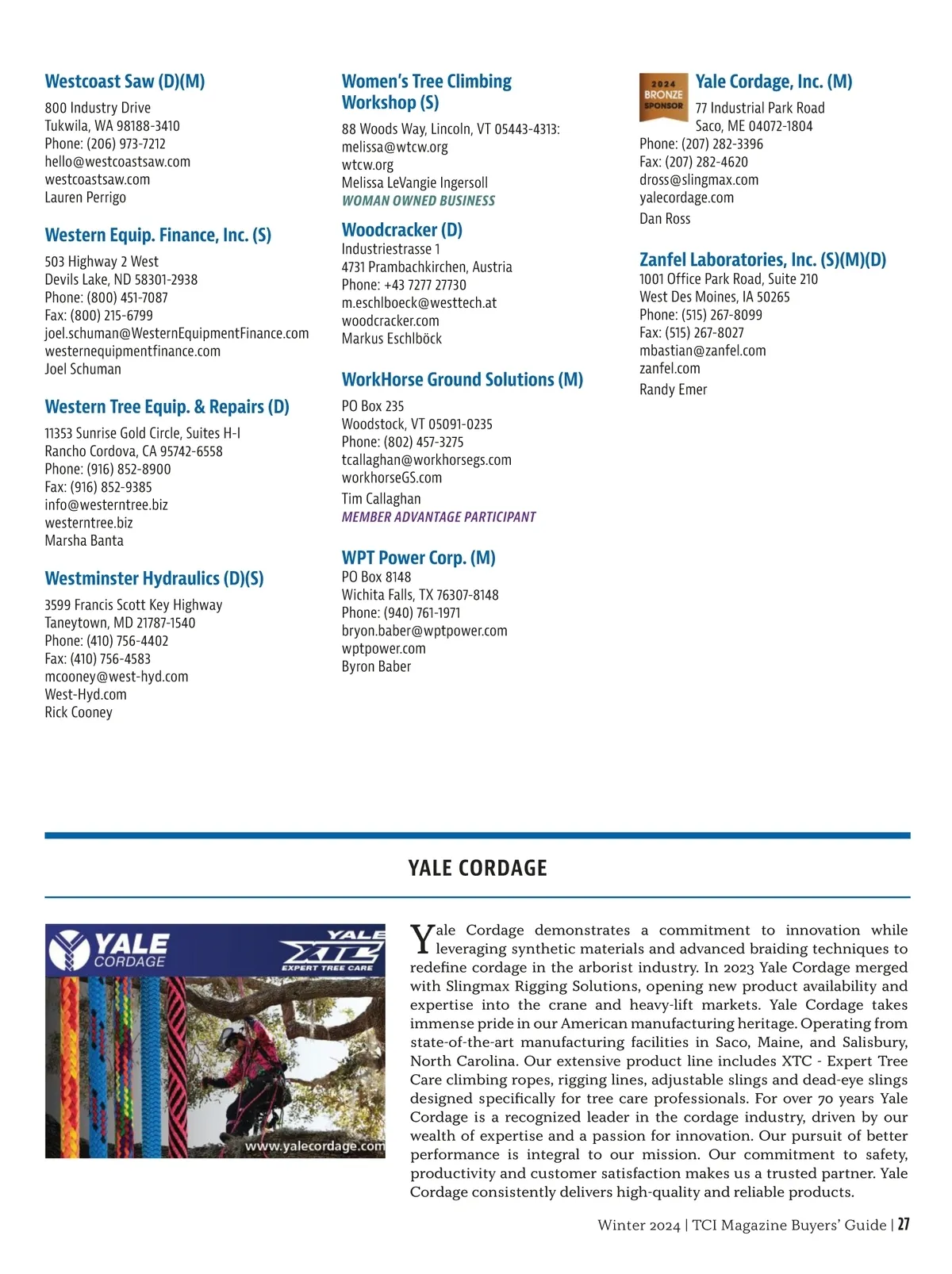 Westcoast Saw (D)(M)
800 Industry Drive
Tukwila, WA 98188-3410
Phone: (206) 973-7212
hello@westcoastsaw.com
westcoastsaw.com
Lauren Perrigo

Western Equip. Finance, Inc. (S)
503 Highway 2 West
Devils Lake, ND 58301-2938
Phone: (800) 451-7087
Fax: (800) 215-6799
joel.schuman@WesternEquipmentFinance.com
westernequipmentfinance.com
Joel Schuman

Western Tree Equip. & Repairs (D)
11353 Sunrise Gold Circle, Suites H-I
Rancho Cordova, CA 95742-6558
Phone: (916) 852-8900
Fax: (916) 852-9385
info@westerntree.biz
westerntree.biz
Marsha Banta

Westminster Hydraulics (D)(S)
3599 Francis Scott Key Highway
Taneytown, MD 21787-1540
Phone: (410) 756-4402
Fax: (410) 756-4583
mcooney@west-hyd.com
West-Hyd.com
Rick Cooney

Women's Tree Climbing Workshop (S)
88 Woods Way, Lincoln, VT 05443-4313:
melissa@wtcw.org
wtcw.org
Melissa LeVangie Ingersoll
WOMAN OWNED BUSINESS

Woodcracker (D)
Industriestrasse 1
4731 Prambachkirchen, Austria
Phone: +43 7277 27730
m.eschlboeck@westtech.at
woodcracker.com
Markus Eschlböck

WorkHorse Ground Solutions (M)
PO Box 235
Woodstock, VT 05091-0235
Phone: (802) 457-3275
tcallaghan@workhorsegs.com
workhorseGS.com
Tim Callaghan
MEMBER ADVANTAGE PARTICIPANT

WPT Power Corp. (M)
PO Box 8148
Wichita Falls, TX 76307-8148
Phone: (940) 761-1971
bryon.baber@wptpower.com
wptpower.com
Byron Baber

2024 BRONZE SPONSOR
Yale Cordage, Inc. (M)
77 Industrial Park Road
Saco, ME 04072-1804
Phone: (207) 282-3396
Fax: (207) 282-4620
dross@slingmax.com
yalecordage.com
Dan Ross

Zanfel Laboratories, Inc. (S)(M)(D)
1001 Office Park Road, Suite 210
West Des Moines, IA 50265
Phone: (515) 267-8099
Fax: (515) 267-8027
mbastian@zanfel.com
zanfel.com
Randy Emer

YALE CORDAGE

YALE CORDAGE
YALE XTC EXPERT TREE CARE
www.yalecordage.com

Yale Cordage demonstrates a commitment to innovation while leveraging synthetic materials and advanced braiding techniques to redefine cordage in the arborist industry. In 2023 Yale Cordage merged with Slingmax Rigging Solutions, opening new product availability and expertise into the crane and heavy-lift markets. Yale Cordage takes immense pride in our American manufacturing heritage. Operating from state-of-the-art manufacturing facilities in Saco, Maine, and Salisbury, North Carolina. Our extensive product line includes XTC - Expert Tree Care climbing ropes, rigging lines, adjustable slings and dead-eye slings designed specifically for tree care professionals. For over 70 years Yale Cordage is a recognized leader in the cordage industry, driven by our wealth of expertise and a passion for innovation. Our pursuit of better performance is integral to our mission. Our commitment to safety, productivity and customer satisfaction makes us a trusted partner. Yale Cordage consistently delivers high-quality and reliable products.

Winter 2024 | TCI Magazine Buyers' Guide | 27